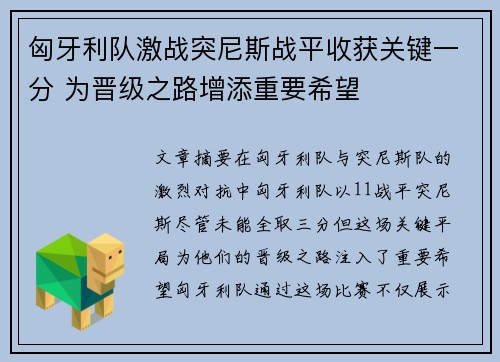 匈牙利队激战突尼斯战平收获关键一分 为晋级之路增添重要希望

文章摘要在匈牙利队与突尼斯队的激烈对抗中匈牙利队以11战平突尼斯尽管未能全取三分但这场关键平局为他们的晋级之路注入了重要希望匈牙利队通过这场比赛不仅展示